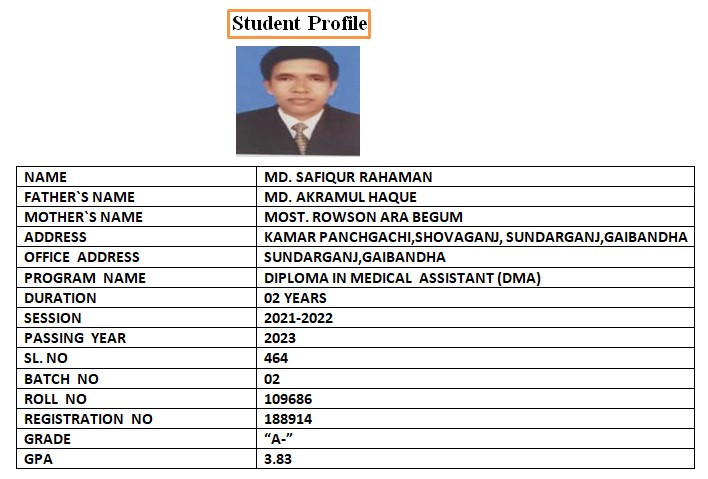 Student Profile

| NAME | MD. SAFIQUR RAHAMAN |
|---|---|
| FATHER`S NAME | MD. AKRAMUL HAQUE |
| MOTHER`S NAME | MOST. ROWSON ARA BEGUM |
| ADDRESS | KAMAR PANCHGACHI,SHOVAGANJ, SUNDARGANJ,GAIBANDHA |
| OFFICE ADDRESS | SUNDARGANJ,GAIBANDHA |
| PROGRAM NAME | DIPLOMA IN MEDICAL ASSISTANT (DMA) |
| DURATION | 02 YEARS |
| SESSION | 2021-2022 |
| PASSING YEAR | 2023 |
| SL. NO | 464 |
| BATCH NO | 02 |
| ROLL NO | 109686 |
| REGISTRATION NO | 188914 |
| GRADE | “A-” |
| GPA | 3.83 |